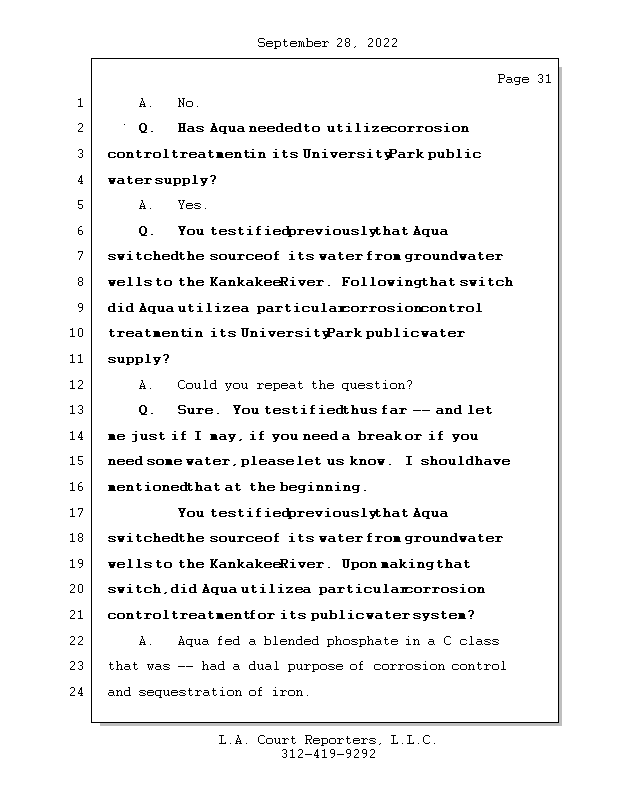 September 28, 2022

Page 31

1 A. No.
2 Q. Has Aqua needed to utilize corrosion
3 control treatment in its University Park public
4 water supply?
5 A. Yes.
6 Q. You testified previously that Aqua
7 switched the source of its water from groundwater
8 wells to the Kankakee River. Following that switch
9 did Aqua utilize a particular corrosion control
10 treatment in its University Park public water
11 supply?
12 A. Could you repeat the question?
13 Q. Sure. You testified thus far -- and let
14 me just if I may, if you need a break or if you
15 need some water, please let us know. I should have
16 mentioned that at the beginning.
17 You testified previously that Aqua
18 switched the source of its water from groundwater
19 wells to the Kankakee River. Upon making that
20 switch, did Aqua utilize a particular corrosion
21 control treatment for its public water system?
22 A. Aqua fed a blended phosphate in a C class
23 that was -- had a dual purpose of corrosion control
24 and sequestration of iron.

L.A. Court Reporters, L.L.C.
312-419-9292